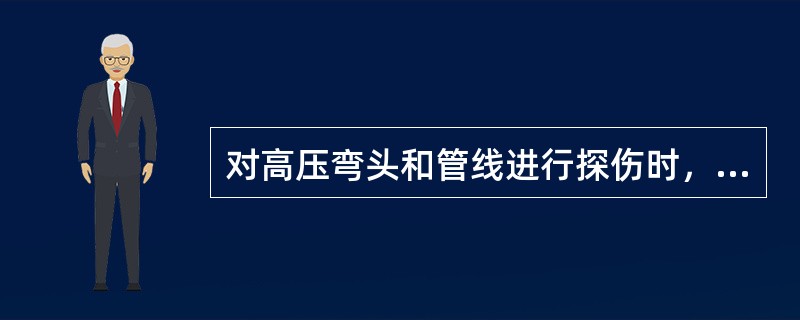 对高压弯头和管线进行探伤时，...